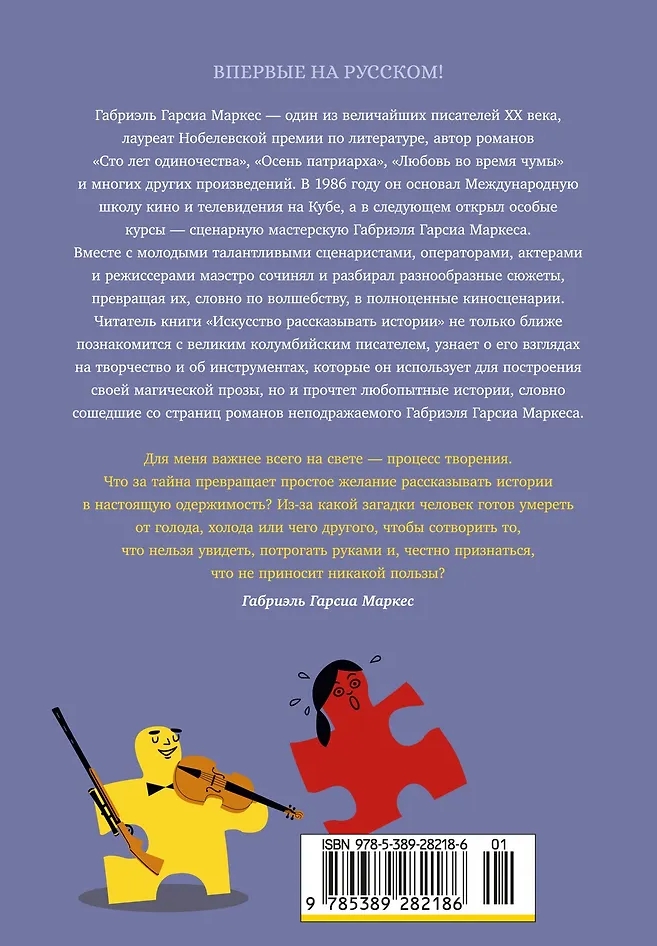 ВПЕРВЫЕ НА РУССКОМ!

Габриэль Гарсиа Маркес — один из величайших писателей XX века, лауреат Нобелевской премии по литературе, автор романов «Сто лет одиночества», «Осень патриарха», «Любовь во время чумы» и многих других произведений. В 1986 году он основал Международную школу кино и телевидения на Кубе, а в следующем открыл особые курсы — сценарную мастерскую Габриэля Гарсиа Маркеса. Вместе с молодыми талантливыми сценаристами, операторами, актерами и режиссерами маэстро сочинял и разбирал разнообразные сюжеты, превращая их, словно по волшебству, в полноценные киносценарии. Читатель книги «Искусство рассказывать истории» не только ближе познакомится с великим колумбийским писателем, узнает о его взглядах на творчество и об инструментах, которые он использует для построения своей магической прозы, но и прочтет любопытные истории, словно сошедшие со страниц романов неподражаемого Габриэля Гарсиа Маркеса.

Для меня важнее всего на свете — процесс творения. Что за тайна превращает простое желание рассказывать истории в настоящую одержимость? Из-за какой загадки человек готов умереть от голода, холода или чего другого, чтобы сотворить то, что нельзя увидеть, потрогать руками и, честно признаться, что не приносит никакой пользы?

Габриэль Гарсиа Маркес

ISBN 978-5-389-28218-6 01

9 785389 282186